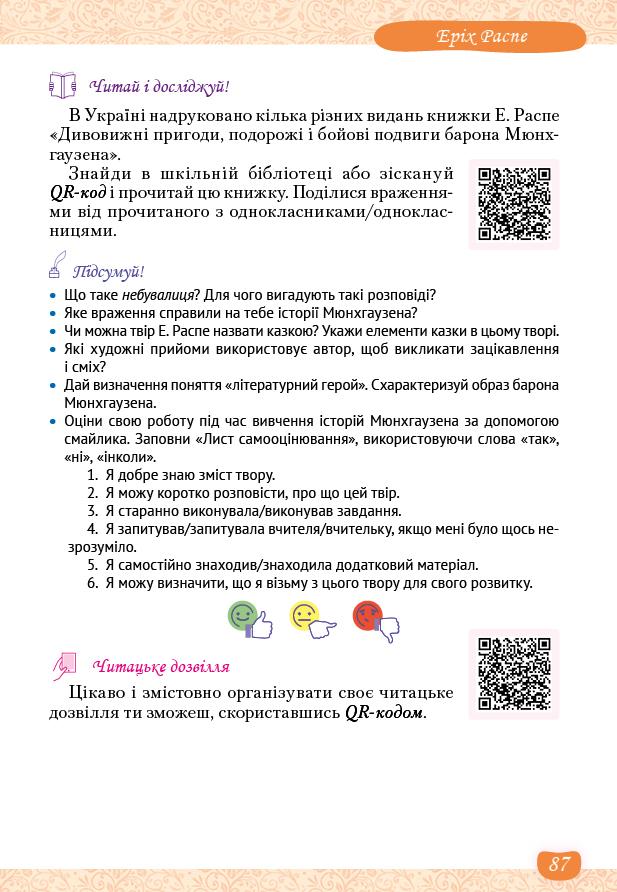 Еріх Распе

Читай і досліджуй!

В Україні надруковано кілька різних видань книжки Е. Распе «Дивовижні пригоди, подорожі і бойові подвиги барона Мюнхгаузена».

Знайди в шкільній бібліотеці або зіскануй QR-код і прочитай цю книжку. Поділися враженнями від прочитаного з однокласниками/однокласницями.

Підсумуй!

• Що таке небувалиця? Для чого вигадують такі розповіді?
• Яке враження справили на тебе історії Мюнхгаузена?
• Чи можна твір Е. Распе назвати казкою? Укажи елементи казки в цьому творі.
• Які художні прийоми використовує автор, щоб викликати зацікавлення і сміх?
• Дай визначення поняття «літературний герой». Схарактеризуй образ барона Мюнхгаузена.
• Оціни свою роботу під час вивчення історій Мюнхгаузена за допомогою смайлика. Заповни «Лист самооцінювання», використовуючи слова «так», «ні», «інколи».
1. Я добре знаю зміст твору.
2. Я можу коротко розповісти, про що цей твір.
3. Я старанно виконувала/виконував завдання.
4. Я запитував/запитувала вчителя/вчительку, якщо мені було щось незрозуміло.
5. Я самостійно знаходив/знаходила додатковий матеріал.
6. Я можу визначити, що я візьму з цього твору для свого розвитку.

Читацьке дозвілля

Цікаво і змістовно організувати своє читацьке дозвілля ти зможеш, скориставшись QR-кодом.

87